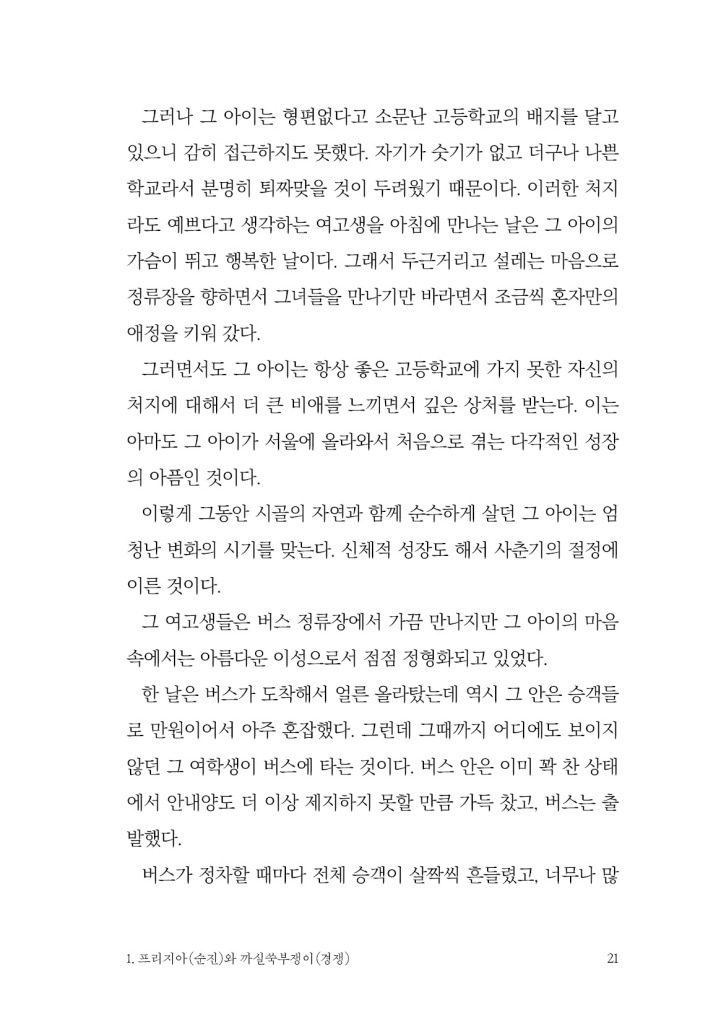 그러나 그 아이는 형편없다고 소문난 고등학교의 배지를 달고 있으니 감히 접근하지도 못했다. 자기가 숫기가 없고 더구나 나쁜 학교라서 분명히 퇴짜맞을 것이 두려웠기 때문이다. 이러한 처지라도 예쁘다고 생각하는 여고생을 아침에 만나는 날은 그 아이의 가슴이 뛰고 행복한 날이다. 그래서 두근거리고 설레는 마음으로 정류장을 향하면서 그녀들을 만나기만 바라면서 조금씩 혼자만의 애정을 키워 갔다.

그러면서도 그 아이는 항상 좋은 고등학교에 가지 못한 자신의 처지에 대해서 더 큰 비애를 느끼면서 깊은 상처를 받는다. 이는 아마도 그 아이가 서울에 올라와서 처음으로 겪는 다각적인 성장의 아픔인 것이다.

이렇게 그동안 시골의 자연과 함께 순수하게 살던 그 아이는 엄청난 변화의 시기를 맞는다. 신체적 성장도 해서 사춘기의 절정에 이른 것이다.

그 여고생들은 버스 정류장에서 가끔 만나지만 그 아이의 마음 속에서는 아름다운 이성으로서 점점 정형화되고 있었다.

한 날은 버스가 도착해서 얼른 올라탔는데 역시 그 안은 승객들로 만원이어서 아주 혼잡했다. 그런데 그때까지 어디에도 보이지 않던 그 여학생이 버스에 타는 것이다. 버스 안은 이미 꽉 찬 상태에서 안내양도 더 이상 제지하지 못할 만큼 가득 찼고, 버스는 출발했다.

버스가 정차할 때마다 전체 승객이 살짝씩 흔들렸고, 너무나 많

1. 프리지아(순진)와 까실쑥부쟁이(경쟁) 21